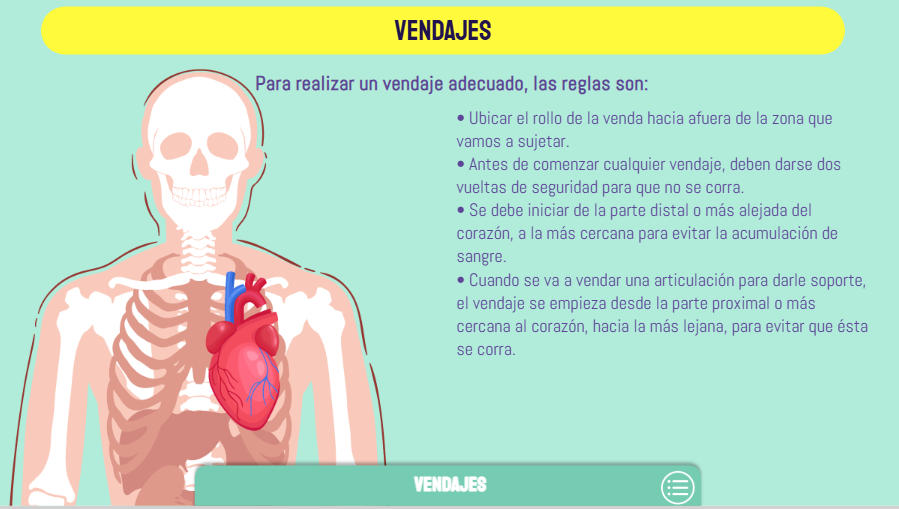 VENDAJES

Para realizar un vendaje adecuado, las reglas son:

• Ubicar el rollo de la venda hacia afuera de la zona que vamos a sujetar.
• Antes de comenzar cualquier vendaje, deben darse dos vueltas de seguridad para que no se corra.
• Se debe iniciar de la parte distal o más alejada del corazón, a la más cercana para evitar la acumulación de sangre.
• Cuando se va a vendar una articulación para darle soporte, el vendaje se empieza desde la parte proximal o más cercana al corazón, hacia la más lejana, para evitar que ésta se corra.

VENDAJES